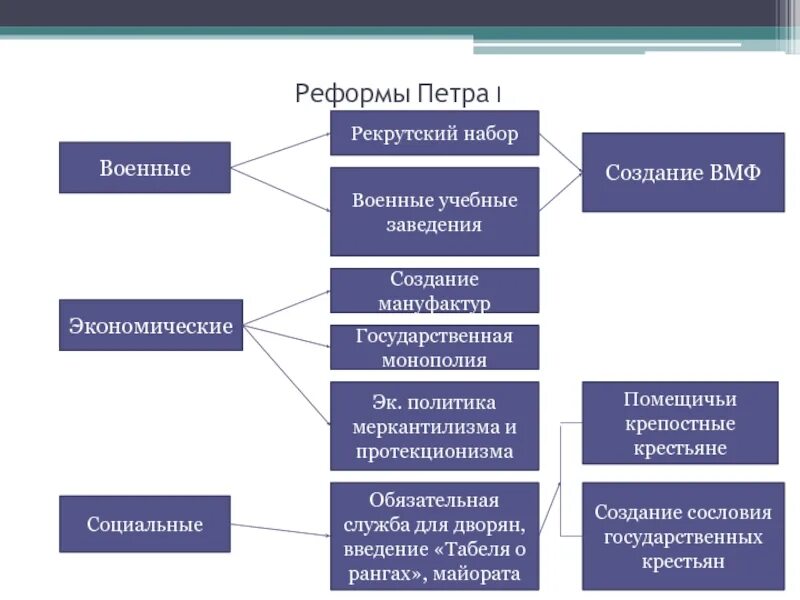 Реформы Петра I

Военные

Рекрутский набор

Военные учебные заведения

Создание ВМФ

Экономические

Создание мануфактур

Государственная монополия

Эк. политика меркантилизма и протекционизма

Социальные

Обязательная служба для дворян, введение «Табеля о рангах», майората

Помещичьи крепостные крестьяне

Создание сословия государственных крестьян